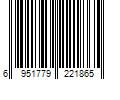 6 951779 221865